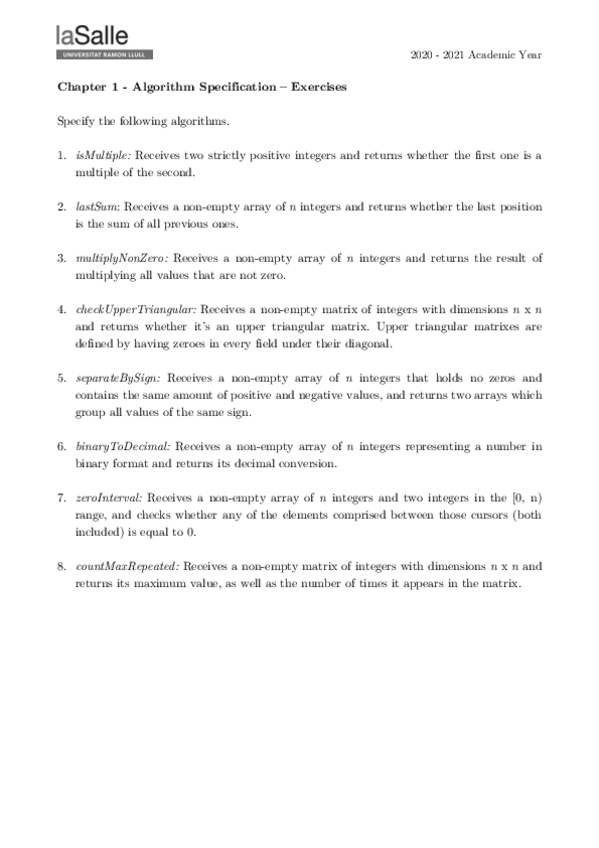 laSalle
UNIVERSITAT RAMON LLULL

2020 - 2021 Academic Year

Chapter 1 - Algorithm Specification – Exercises

Specify the following algorithms.

1. isMultiple: Receives two strictly positive integers and returns whether the first one is a multiple of the second.

2. lastSum: Receives a non-empty array of $n$ integers and returns whether the last position is the sum of all previous ones.

3. multiplyNonZero: Receives a non-empty array of $n$ integers and returns the result of multiplying all values that are not zero.

4. checkUpperTriangular: Receives a non-empty matrix of integers with dimensions $n$ x $n$ and returns whether it's an upper triangular matrix. Upper triangular matrixes are defined by having zeroes in every field under their diagonal.

5. separateBySign: Receives a non-empty array of $n$ integers that holds no zeros and contains the same amount of positive and negative values, and returns two arrays which group all values of the same sign.

6. binaryToDecimal: Receives a non-empty array of $n$ integers representing a number in binary format and returns its decimal conversion.

7. zeroInterval: Receives a non-empty array of $n$ integers and two integers in the [0, n) range, and checks whether any of the elements comprised between those cursors (both included) is equal to 0.

8. countMaxRepeated: Receives a non-empty matrix of integers with dimensions $n$ x $n$ and returns its maximum value, as well as the number of times it appears in the matrix.